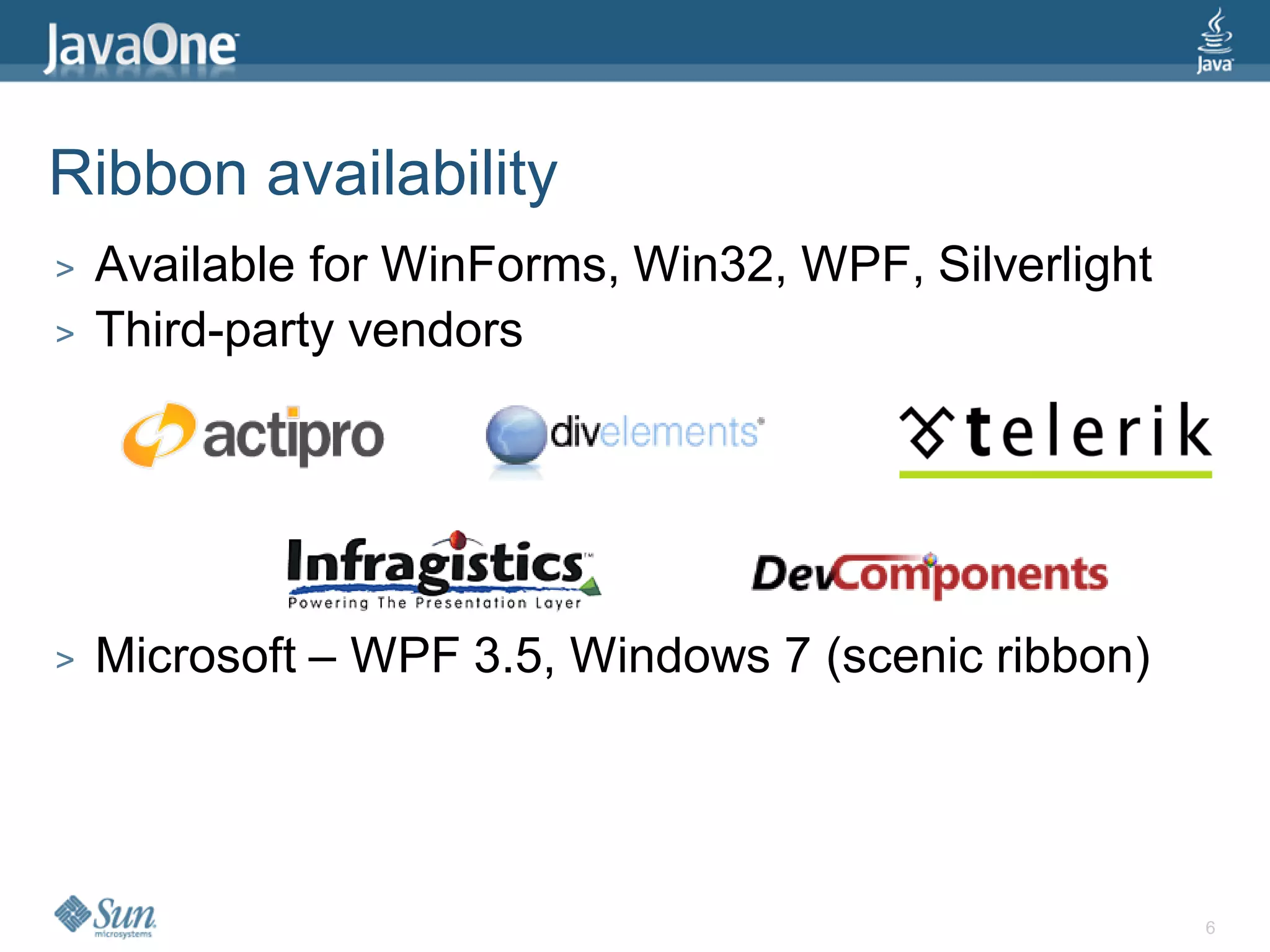 JavaOne

Java

Ribbon availability

> Available for WinForms, Win32, WPF, Silverlight

> Third-party vendors

actipro

divelements

telerik

Infragistics
Powering The Presentation Layer

DevComponents

> Microsoft – WPF 3.5, Windows 7 (scenic ribbon)

Sun microsystems

6